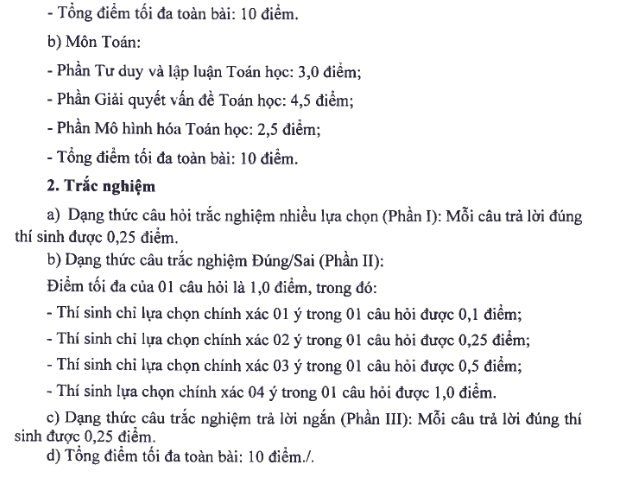 - Tổng điểm tối đa toàn bài: 10 điểm.

b) Môn Toán:

- Phần Tư duy và lập luận Toán học: 3,0 điểm;

- Phần Giải quyết vấn đề Toán học: 4,5 điểm;

- Phần Mô hình hóa Toán học: 2,5 điểm;

- Tổng điểm tối đa toàn bài: 10 điểm.

2. Trắc nghiệm

a) Dạng thức câu hỏi trắc nghiệm nhiều lựa chọn (Phần I): Mỗi câu trả lời đúng thí sinh được 0,25 điểm.

b) Dạng thức câu trắc nghiệm Đúng/Sai (Phần II):

Điểm tối đa của 01 câu hỏi là 1,0 điểm, trong đó:

- Thí sinh chỉ lựa chọn chính xác 01 ý trong 01 câu hỏi được 0,1 điểm;

- Thí sinh chỉ lựa chọn chính xác 02 ý trong 01 câu hỏi được 0,25 điểm;

- Thí sinh chỉ lựa chọn chính xác 03 ý trong 01 câu hỏi được 0,5 điểm;

- Thí sinh lựa chọn chính xác 04 ý trong 01 câu hỏi được 1,0 điểm.

c) Dạng thức câu trắc nghiệm trả lời ngắn (Phần III): Mỗi câu trả lời đúng thí sinh được 0,25 điểm.

d) Tổng điểm tối đa toàn bài: 10 điểm./.